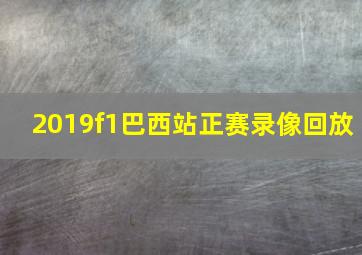 2019f1巴西站正赛录像回放